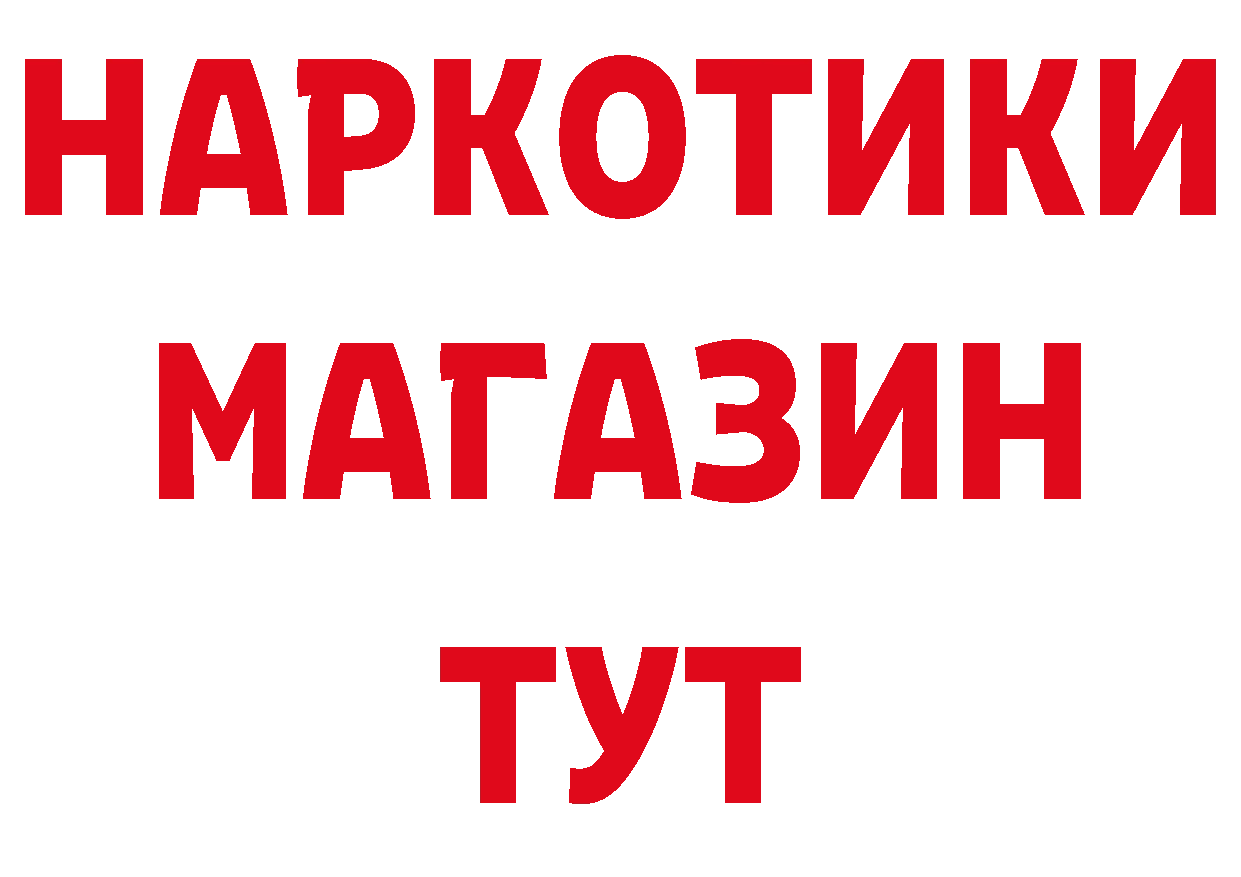 НАРКОТИКИ
МАГАЗИН
ТУТ